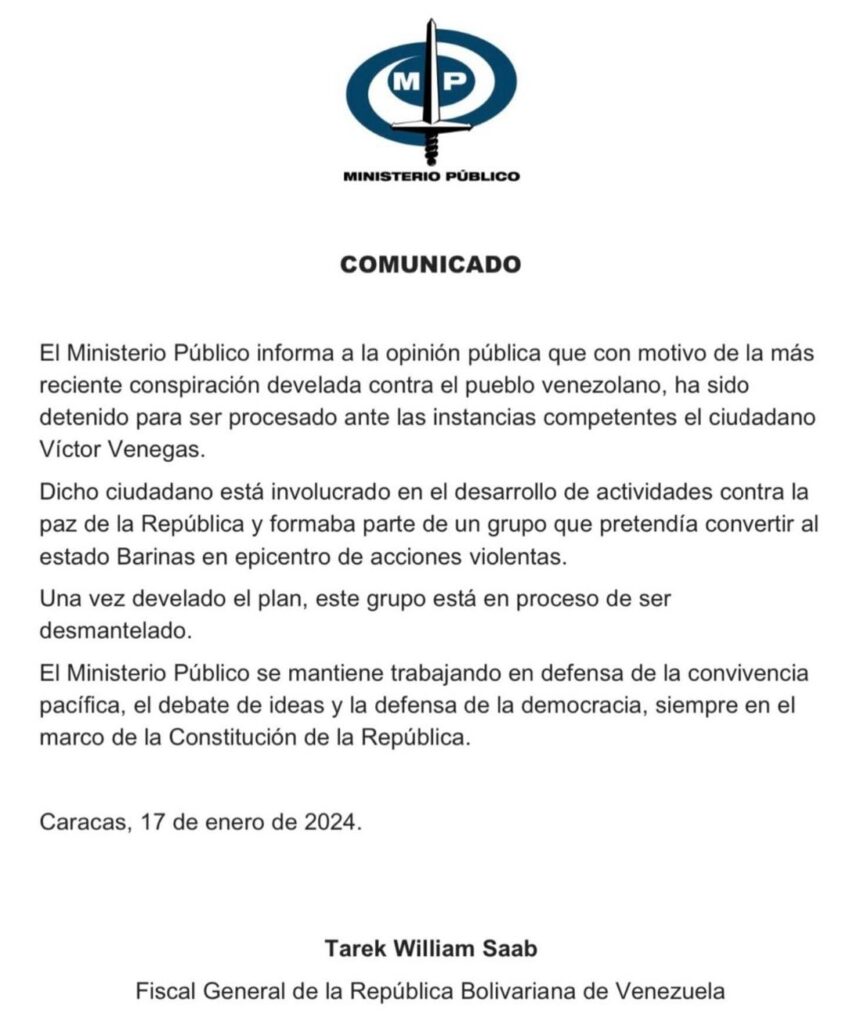 MP

MINISTERIO PÚBLICO

COMUNICADO

El Ministerio Público informa a la opinión pública que con motivo de la más reciente conspiración develada contra el pueblo venezolano, ha sido detenido para ser procesado ante las instancias competentes el ciudadano Víctor Venegas.

Dicho ciudadano está involucrado en el desarrollo de actividades contra la paz de la República y formaba parte de un grupo que pretendía convertir al estado Barinas en epicentro de acciones violentas.

Una vez develado el plan, este grupo está en proceso de ser desmantelado.

El Ministerio Público se mantiene trabajando en defensa de la convivencia pacífica, el debate de ideas y la defensa de la democracia, siempre en el marco de la Constitución de la República.

Caracas, 17 de enero de 2024.

Tarek William Saab

Fiscal General de la República Bolivariana de Venezuela